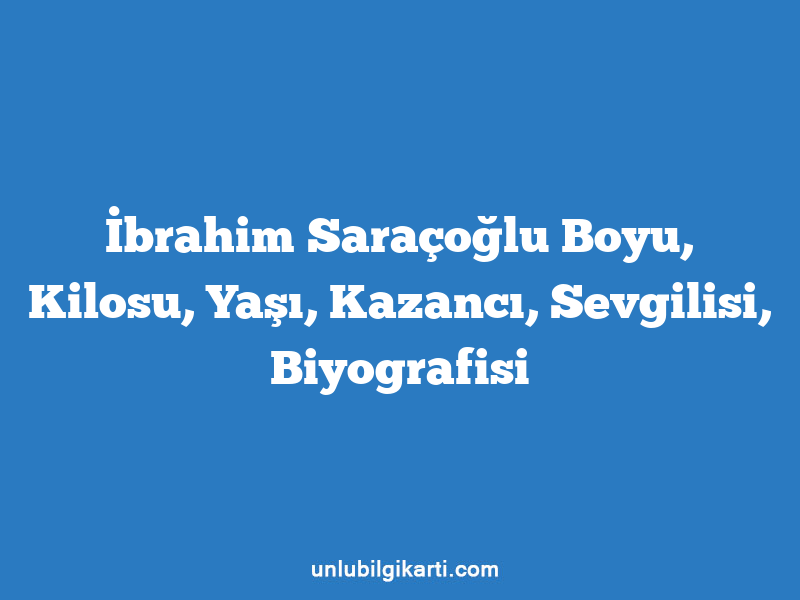 İbrahim Saraçoğlu Boyu, Kilosu, Yaşı, Kazancı, Sevgilisi, Biyografisi

unlubilgikarti.com